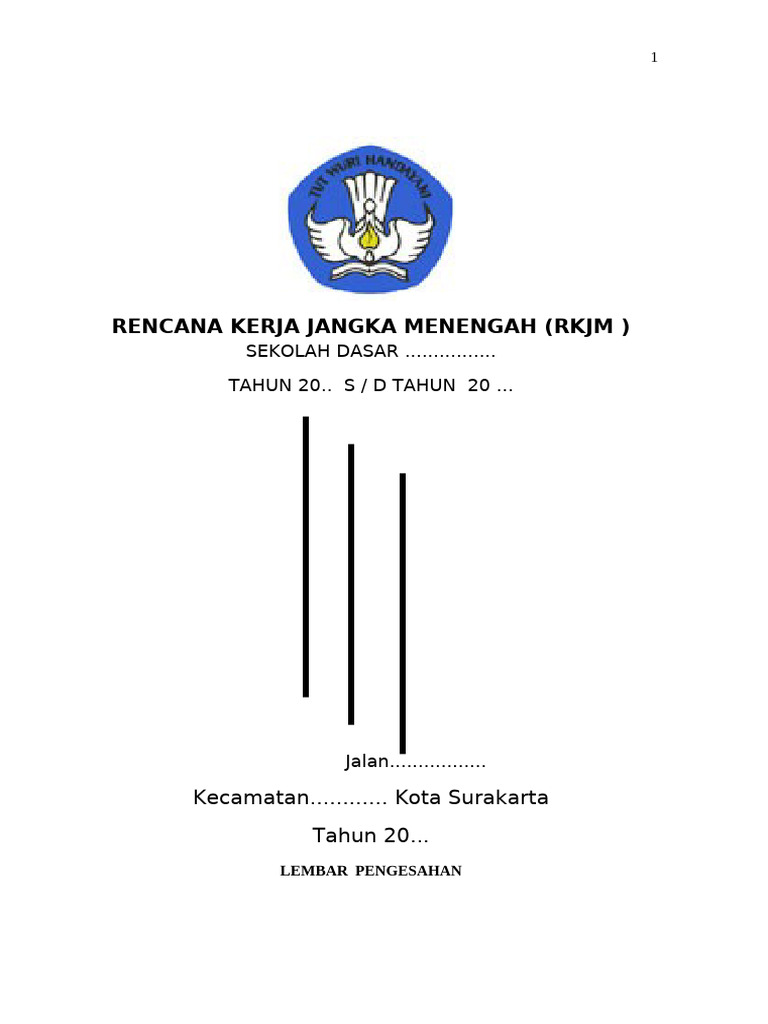 1

TUT WURI HANDAYANI

RENCANA KERJA JANGKA MENENGAH (RKJM )

SEKOLAH DASAR ................

TAHUN 20.. S / D TAHUN 20 ...

Jalan.................

Kecamatan............ Kota Surakarta

Tahun 20...

LEMBAR PENGESAHAN